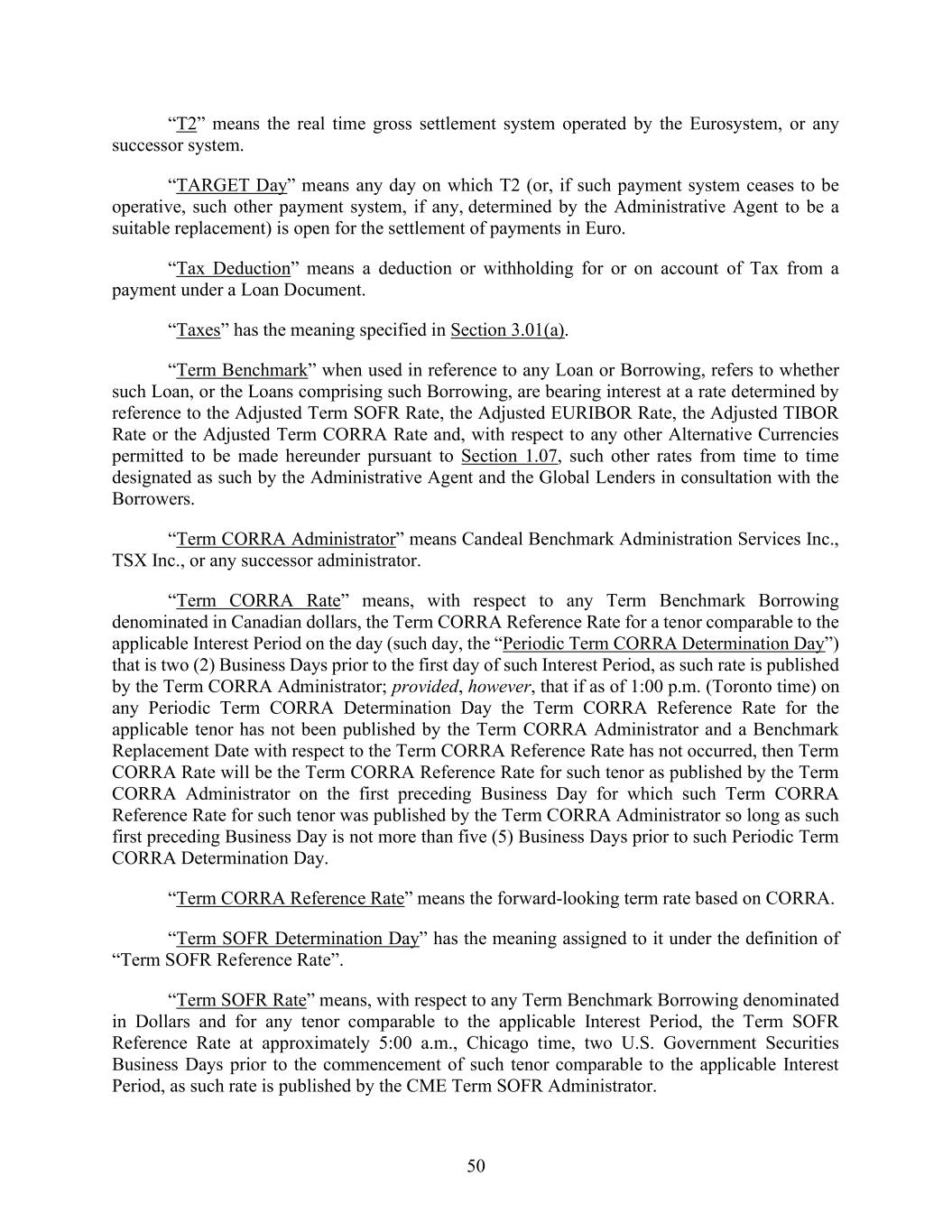 “T2” means the real time gross settlement system operated by the Eurosystem, or any successor system.

“TARGET Day” means any day on which T2 (or, if such payment system ceases to be operative, such other payment system, if any, determined by the Administrative Agent to be a suitable replacement) is open for the settlement of payments in Euro.

“Tax Deduction” means a deduction or withholding for or on account of Tax from a payment under a Loan Document.

“Taxes” has the meaning specified in Section 3.01(a).

“Term Benchmark” when used in reference to any Loan or Borrowing, refers to whether such Loan, or the Loans comprising such Borrowing, are bearing interest at a rate determined by reference to the Adjusted Term SOFR Rate, the Adjusted EURIBOR Rate, the Adjusted TIBOR Rate or the Adjusted Term CORRA Rate and, with respect to any other Alternative Currencies permitted to be made hereunder pursuant to Section 1.07, such other rates from time to time designated as such by the Administrative Agent and the Global Lenders in consultation with the Borrowers.

“Term CORRA Administrator” means Candeal Benchmark Administration Services Inc., TSX Inc., or any successor administrator.

“Term CORRA Rate” means, with respect to any Term Benchmark Borrowing denominated in Canadian dollars, the Term CORRA Reference Rate for a tenor comparable to the applicable Interest Period on the day (such day, the “Periodic Term CORRA Determination Day”) that is two (2) Business Days prior to the first day of such Interest Period, as such rate is published by the Term CORRA Administrator; provided, however, that if as of 1:00 p.m. (Toronto time) on any Periodic Term CORRA Determination Day the Term CORRA Reference Rate for the applicable tenor has not been published by the Term CORRA Administrator and a Benchmark Replacement Date with respect to the Term CORRA Reference Rate has not occurred, then Term CORRA Rate will be the Term CORRA Reference Rate for such tenor as published by the Term CORRA Administrator on the first preceding Business Day for which such Term CORRA Reference Rate for such tenor was published by the Term CORRA Administrator so long as such first preceding Business Day is not more than five (5) Business Days prior to such Periodic Term CORRA Determination Day.

“Term CORRA Reference Rate” means the forward-looking term rate based on CORRA.

“Term SOFR Determination Day” has the meaning assigned to it under the definition of “Term SOFR Reference Rate”.

“Term SOFR Rate” means, with respect to any Term Benchmark Borrowing denominated in Dollars and for any tenor comparable to the applicable Interest Period, the Term SOFR Reference Rate at approximately 5:00 a.m., Chicago time, two U.S. Government Securities Business Days prior to the commencement of such tenor comparable to the applicable Interest Period, as such rate is published by the CME Term SOFR Administrator.

50